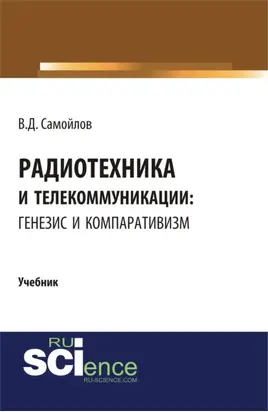 В.Д. Самойлов

РАДИОТЕХНИКА И ТЕЛЕКОММУНИКАЦИИ: ГЕНЕЗИС И КОМПАРАТИВИЗМ

Учебник

RU SCIence
RU-SCIENCE.COM